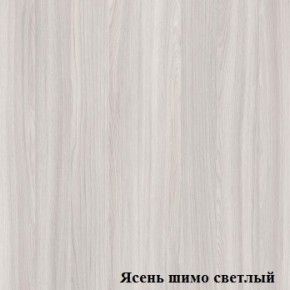 Ясень шимо светлый